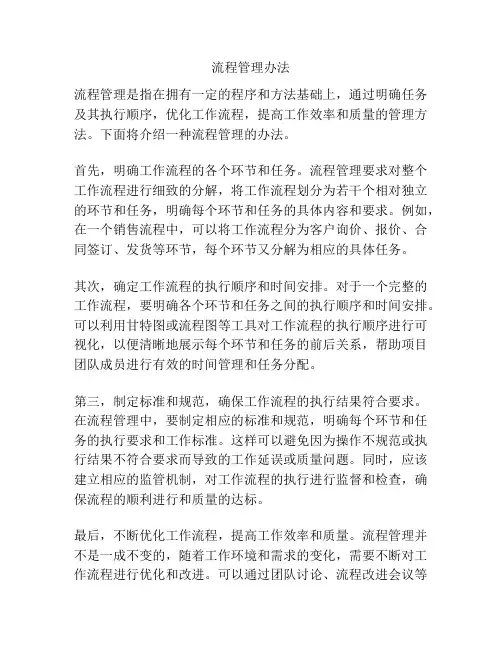 流程管理办法

流程管理是指在拥有一定的程序和方法基础上，通过明确任务及其执行顺序，优化工作流程，提高工作效率和质量的管理方法。下面将介绍一种流程管理的办法。

首先，明确工作流程的各个环节和任务。流程管理要求对整个工作流程进行细致的分解，将工作流程划分为若干个相对独立的环节和任务，明确每个环节和任务的具体内容和要求。例如，在一个销售流程中，可以将工作流程分为客户询价、报价、合同签订、发货等环节，每个环节又分解为相应的具体任务。

其次，确定工作流程的执行顺序和时间安排。对于一个完整的工作流程，要明确各个环节和任务之间的执行顺序和时间安排。可以利用甘特图或流程图等工具对工作流程的执行顺序进行可视化，以便清晰地展示每个环节和任务的前后关系，帮助项目团队成员进行有效的时间管理和任务分配。

第三，制定标准和规范，确保工作流程的执行结果符合要求。在流程管理中，要制定相应的标准和规范，明确每个环节和任务的执行要求和工作标准。这样可以避免因为操作不规范或执行结果不符合要求而导致的工作延误或质量问题。同时，应该建立相应的监管机制，对工作流程的执行进行监督和检查，确保流程的顺利进行和质量的达标。

最后，不断优化工作流程，提高工作效率和质量。流程管理并不是一成不变的，随着工作环境和需求的变化，需要不断对工作流程进行优化和改进。可以通过团队讨论、流程改进会议等